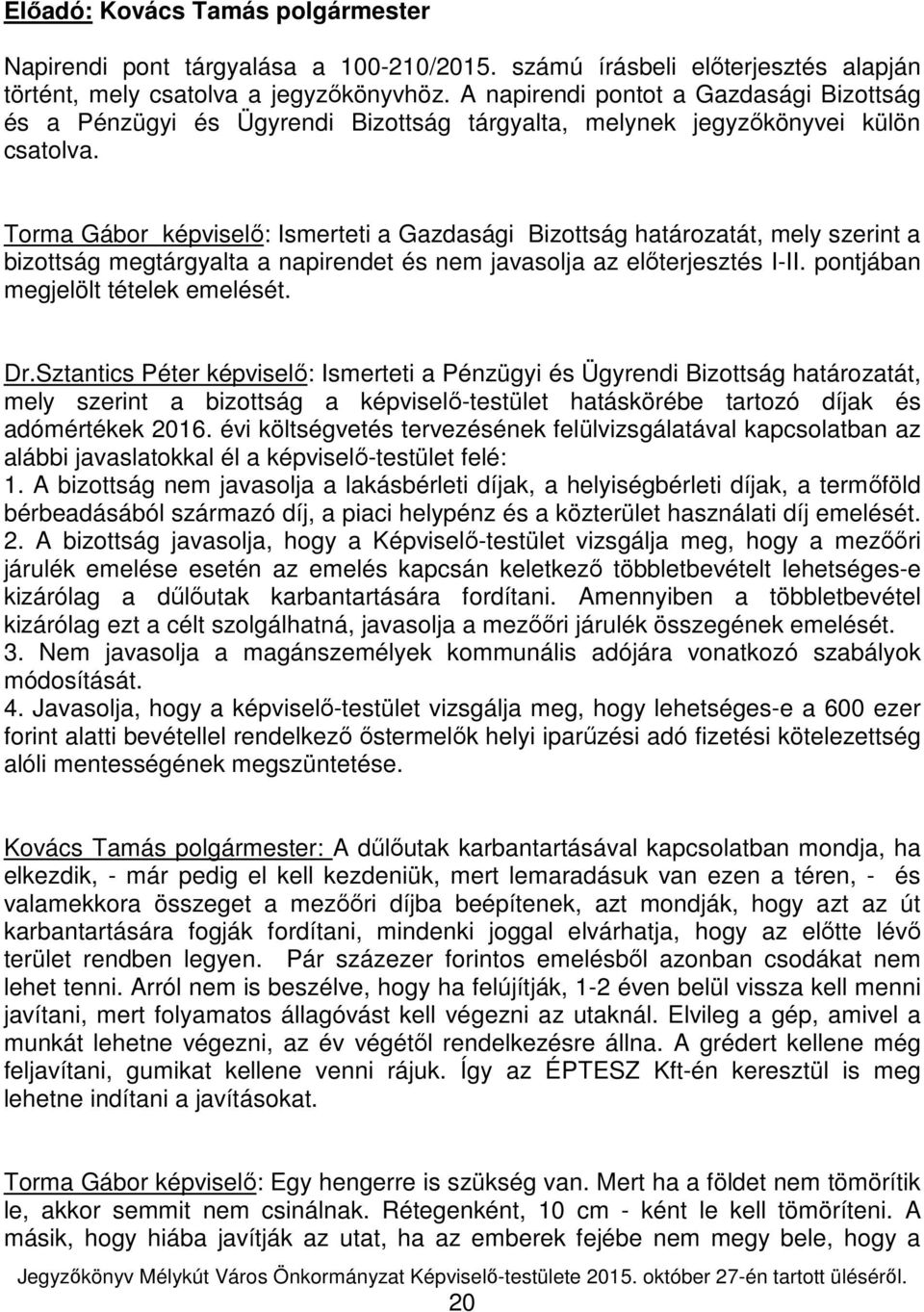 Előadó: Kovács Tamás polgármester

Napirendi pont tárgyalása a 100-210/2015. számú írásbeli előterjesztés alapján történt, mely csatolva a jegyzőkönyvhöz. A napirendi pontot a Gazdasági Bizottság és a Pénzügyi és Ügyrendi Bizottság tárgyalta, melynek jegyzőkönyvei külön csatolva.

Torma Gábor képviselő: Ismerteti a Gazdasági Bizottság határozatát, mely szerint a bizottság megtárgyalta a napirendet és nem javasolja az előterjesztés I-II. pontjában megjelölt tételek emelését.

Dr.Sztantics Péter képviselő: Ismerteti a Pénzügyi és Ügyrendi Bizottság határozatát, mely szerint a bizottság a képviselő-testület hatáskörébe tartozó díjak és adómértékek 2016. évi költségvetés tervezésének felülvizsgálatával kapcsolatban az alábbi javaslatokkal él a képviselő-testület felé:
1. A bizottság nem javasolja a lakásbérleti díjak, a helyiségbérleti díjak, a termőföld bérbeadásából származó díj, a piaci helypénz és a közterület használati díj emelését.
2. A bizottság javasolja, hogy a Képviselő-testület vizsgálja meg, hogy a mezőőri járulék emelése esetén az emelés kapcsán keletkező többletbevételt lehetséges-e kizárólag a dűlőutak karbantartására fordítani. Amennyiben a többletbevétel kizárólag ezt a célt szolgálhatná, javasolja a mezőőri járulék összegének emelését.
3. Nem javasolja a magánszemélyek kommunális adójára vonatkozó szabályok módosítását.
4. Javasolja, hogy a képviselő-testület vizsgálja meg, hogy lehetséges-e a 600 ezer forint alatti bevétellel rendelkező őstermelők helyi iparűzési adó fizetési kötelezettség alóli mentességének megszüntetése.

Kovács Tamás polgármester: A dűlőutak karbantartásával kapcsolatban mondja, ha elkezdik, - már pedig el kell kezdeniük, mert lemaradásuk van ezen a téren, - és valamekkora összeget a mezőőri díjba beépítenek, azt mondják, hogy azt az út karbantartására fogják fordítani, mindenki joggal elvárhatja, hogy az előtte lévő terület rendben legyen. Pár százezer forintos emelésből azonban csodákat nem lehet tenni. Arról nem is beszélve, hogy ha felújítják, 1-2 éven belül vissza kell menni javítani, mert folyamatos állagóvást kell végezni az utaknál. Elvileg a gép, amivel a munkát lehetne végezni, az év végétől rendelkezésre állna. A grédert kellene még feljavítani, gumikat kellene venni rájuk. Így az ÉPTESZ Kft-én keresztül is meg lehetne indítani a javításokat.

Torma Gábor képviselő: Egy hengerre is szükség van. Mert ha a földet nem tömörítik le, akkor semmit nem csinálnak. Rétegenként, 10 cm - ként le kell tömöríteni. A másik, hogy hiába javítják az utat, ha az emberek fejébe nem megy bele, hogy a

Jegyzőkönyv Mélykút Város Önkormányzat Képviselő-testülete 2015. október 27-én tartott üléséről.
20